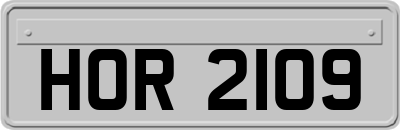 HOR 2109